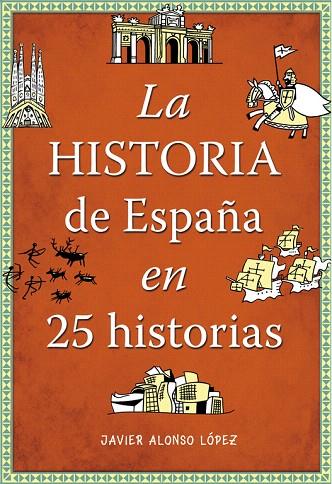 La
HISTORIA
de España
en
25 historias

JAVIER ALONSO LÓPEZ